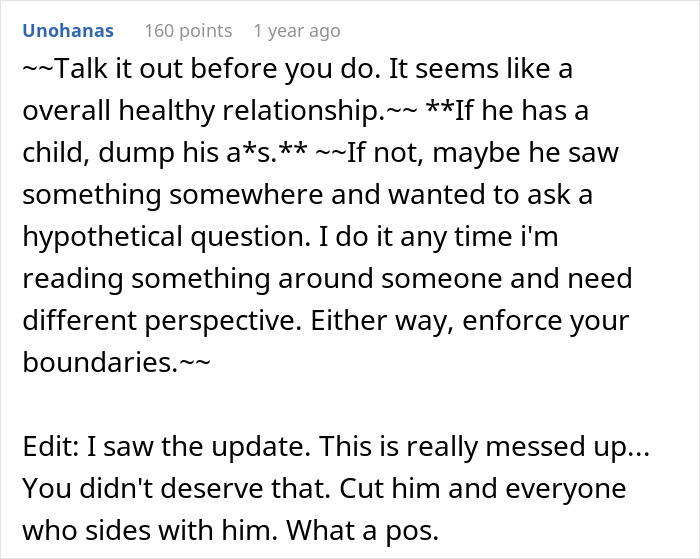 Unohanas 160 points 1 year ago

~~Talk it out before you do. It seems like a overall healthy relationship.~~ **If he has a child, dump his a*s.** ~~If not, maybe he saw something somewhere and wanted to ask a hypothetical question. I do it any time i'm reading something around someone and need different perspective. Either way, enforce your boundaries.~~

Edit: I saw the update. This is really messed up... You didn't deserve that. Cut him and everyone who sides with him. What a pos.